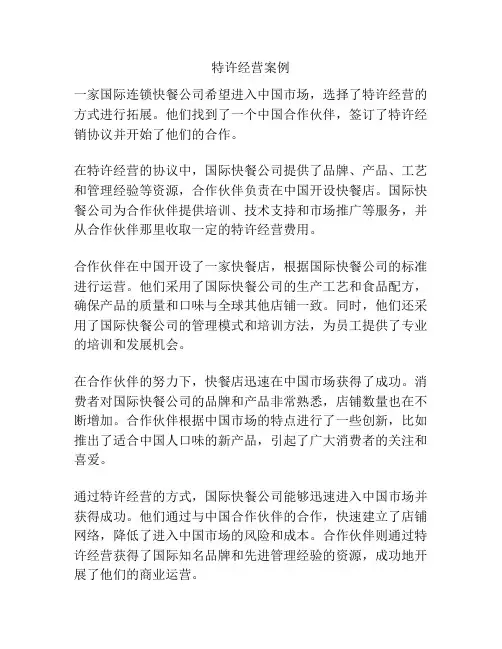 特许经营案例

一家国际连锁快餐公司希望进入中国市场，选择了特许经营的方式进行拓展。他们找到了一个中国合作伙伴，签订了特许经销协议并开始了他们的合作。

在特许经营的协议中，国际快餐公司提供了品牌、产品、工艺和管理经验等资源，合作伙伴负责在中国开设快餐店。国际快餐公司为合作伙伴提供培训、技术支持和市场推广等服务，并从合作伙伴那里收取一定的特许经营费用。

合作伙伴在中国开设了一家快餐店，根据国际快餐公司的标准进行运营。他们采用了国际快餐公司的生产工艺和食品配方，确保产品的质量和口味与全球其他店铺一致。同时，他们还采用了国际快餐公司的管理模式和培训方法，为员工提供了专业的培训和发展机会。

在合作伙伴的努力下，快餐店迅速在中国市场获得了成功。消费者对国际快餐公司的品牌和产品非常熟悉，店铺数量也在不断增加。合作伙伴根据中国市场的特点进行了一些创新，比如推出了适合中国人口味的新产品，引起了广大消费者的关注和喜爱。

通过特许经营的方式，国际快餐公司能够迅速进入中国市场并获得成功。他们通过与中国合作伙伴的合作，快速建立了店铺网络，降低了进入中国市场的风险和成本。合作伙伴则通过特许经营获得了国际知名品牌和先进管理经验的资源，成功地开展了他们的商业运营。